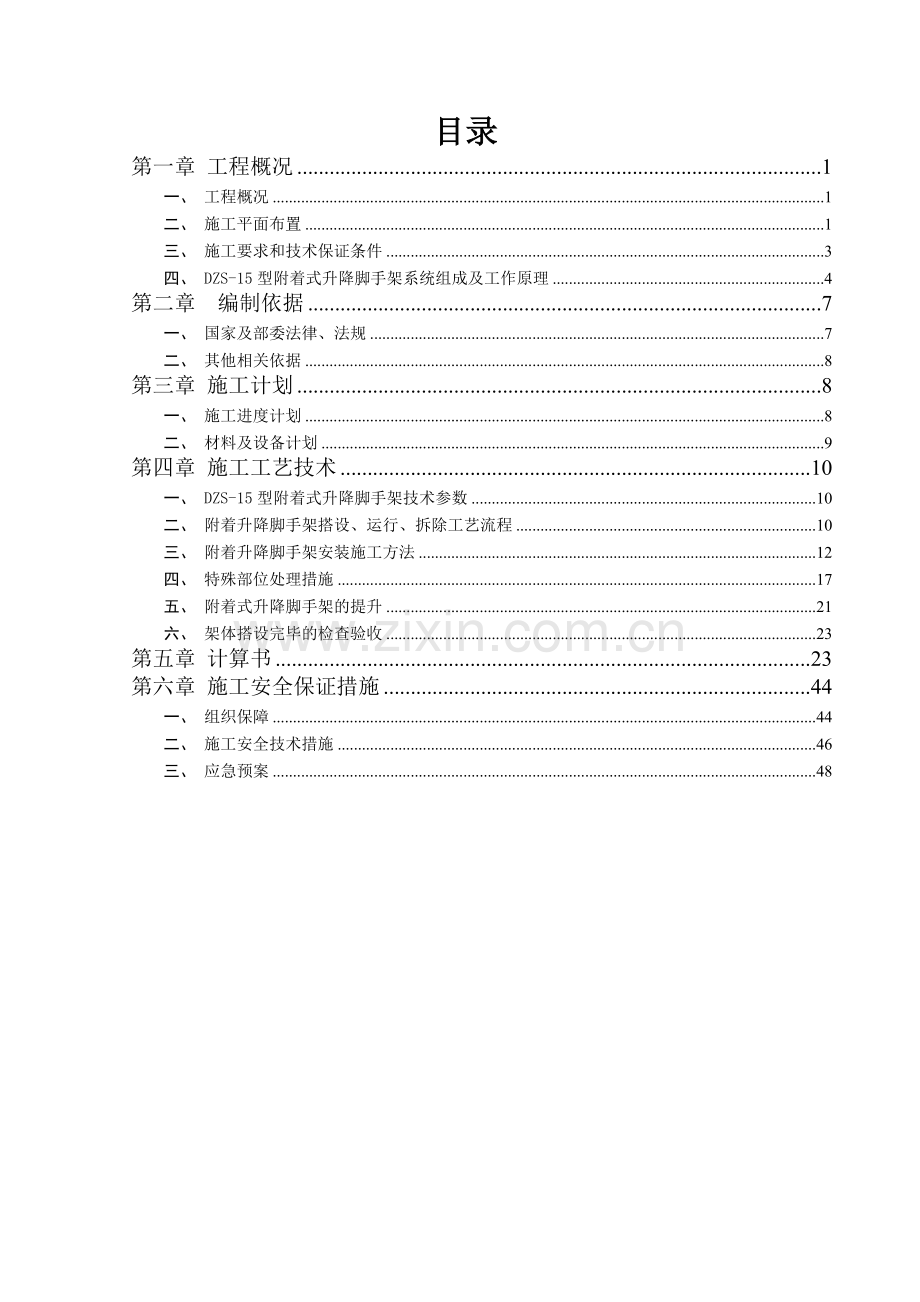 目录

第一章 工程概况 1

一、 工程概况 1

二、 施工平面布置 1

三、 施工要求和技术保证条件 3

四、 DZS-15型附着式升降脚手架系统组成及工作原理 4

第二章 编制依据 7

一、 国家及部委法律、法规 7

二、 其他相关依据 8

第三章 施工计划 8

一、 施工进度计划 8

二、 材料及设备计划 9

第四章 施工工艺技术 10

一、 DZS-15型附着式升降脚手架技术参数 10

二、 附着升降脚手架搭设、运行、拆除工艺流程 10

三、 附着升降脚手架安装施工方法 12

四、 特殊部位处理措施 17

五、 附着式升降脚手架的提升 21

六、 架体搭设完毕的检查验收 23

第五章 计算书 23

第六章 施工安全保证措施 44

一、 组织保障 44

二、 施工安全技术措施 46

三、 应急预案 48

www.zixin.com.cn